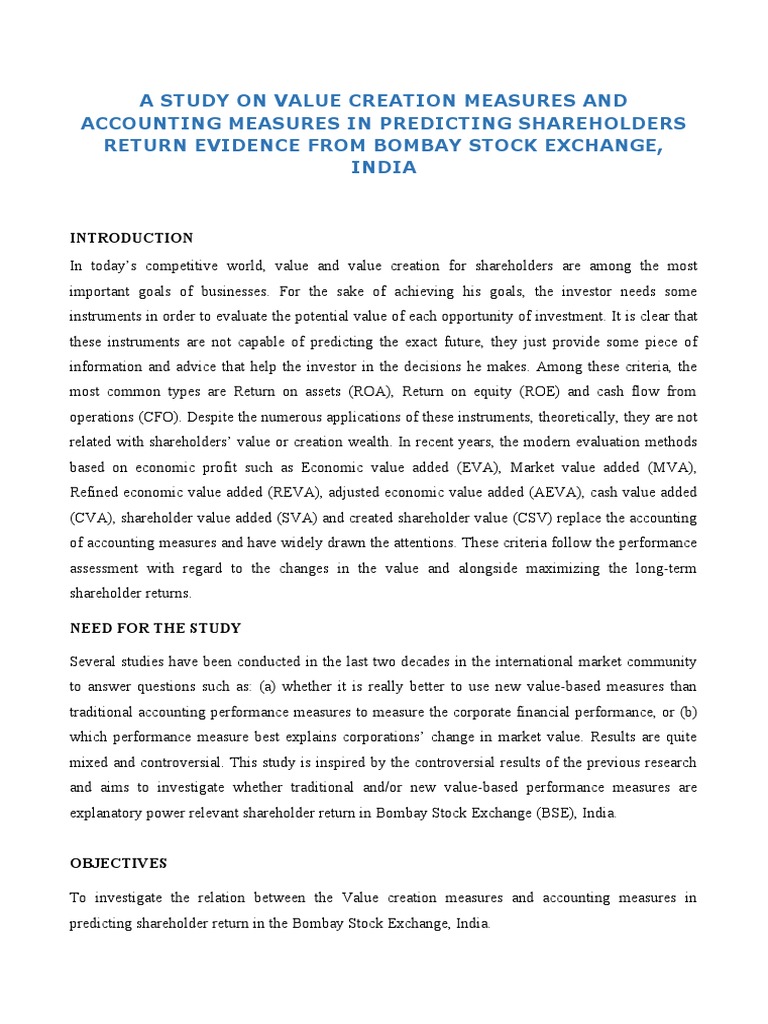 A STUDY ON VALUE CREATION MEASURES AND ACCOUNTING MEASURES IN PREDICTING SHAREHOLDERS RETURN EVIDENCE FROM BOMBAY STOCK EXCHANGE, INDIA

INTRODUCTION

In today's competitive world, value and value creation for shareholders are among the most important goals of businesses. For the sake of achieving his goals, the investor needs some instruments in order to evaluate the potential value of each opportunity of investment. It is clear that these instruments are not capable of predicting the exact future, they just provide some piece of information and advice that help the investor in the decisions he makes. Among these criteria, the most common types are Return on assets (ROA), Return on equity (ROE) and cash flow from operations (CFO). Despite the numerous applications of these instruments, theoretically, they are not related with shareholders' value or creation wealth. In recent years, the modern evaluation methods based on economic profit such as Economic value added (EVA), Market value added (MVA), Refined economic value added (REVA), adjusted economic value added (AEVA), cash value added (CVA), shareholder value added (SVA) and created shareholder value (CSV) replace the accounting of accounting measures and have widely drawn the attentions. These criteria follow the performance assessment with regard to the changes in the value and alongside maximizing the long-term shareholder returns.

NEED FOR THE STUDY

Several studies have been conducted in the last two decades in the international market community to answer questions such as: (a) whether it is really better to use new value-based measures than traditional accounting performance measures to measure the corporate financial performance, or (b) which performance measure best explains corporations' change in market value. Results are quite mixed and controversial. This study is inspired by the controversial results of the previous research and aims to investigate whether traditional and/or new value-based performance measures are explanatory power relevant shareholder return in Bombay Stock Exchange (BSE), India.

OBJECTIVES

To investigate the relation between the Value creation measures and accounting measures in predicting shareholder return in the Bombay Stock Exchange, India.